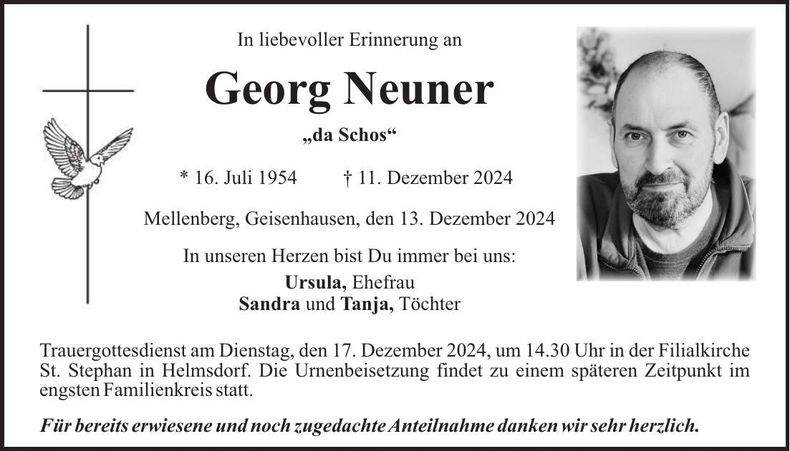 In liebevoller Erinnerung an

Georg Neuner

„da Schos“

* 16. Juli 1954 † 11. Dezember 2024

Mellenberg, Geisenhausen, den 13. Dezember 2024

In unseren Herzen bist Du immer bei uns:

Ursula, Ehefrau
Sandra und Tanja, Töchter

Trauergottesdienst am Dienstag, den 17. Dezember 2024, um 14.30 Uhr in der Filialkirche St. Stephan in Helmsdorf. Die Urnenbeisetzung findet zu einem späteren Zeitpunkt im engsten Familienkreis statt.

Für bereits erwiesene und noch zugedachte Anteilnahme danken wir sehr herzlich.